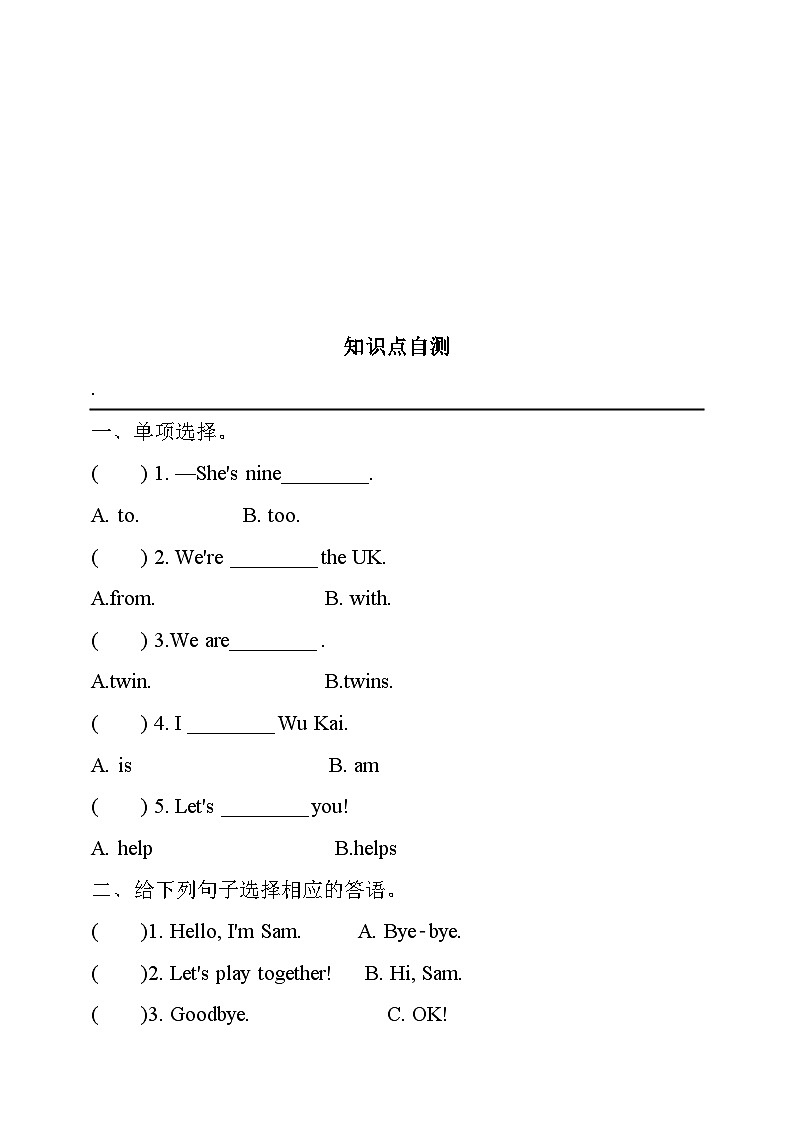 知识点自测

.

一、单项选择。

(  ) 1. —She's nine____.

A. to.  B. too.

(  ) 2. We're ____ the UK.

A.from.  B. with.

(  ) 3.We are____ .

A.twin.  B.twins.

(  ) 4. I ____ Wu Kai.

A. is  B. am

(  ) 5. Let's ____ you!

A. help  B.helps

二、给下列句子选择相应的答语。

(  )1. Hello, I'm Sam.  A. Bye-bye.

(  )2. Let's play together!  B. Hi, Sam.

(  )3. Goodbye.  C. OK!